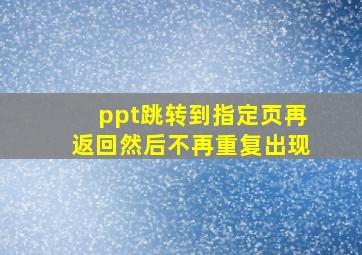 ppt跳转到指定页再返回然后不再重复出现